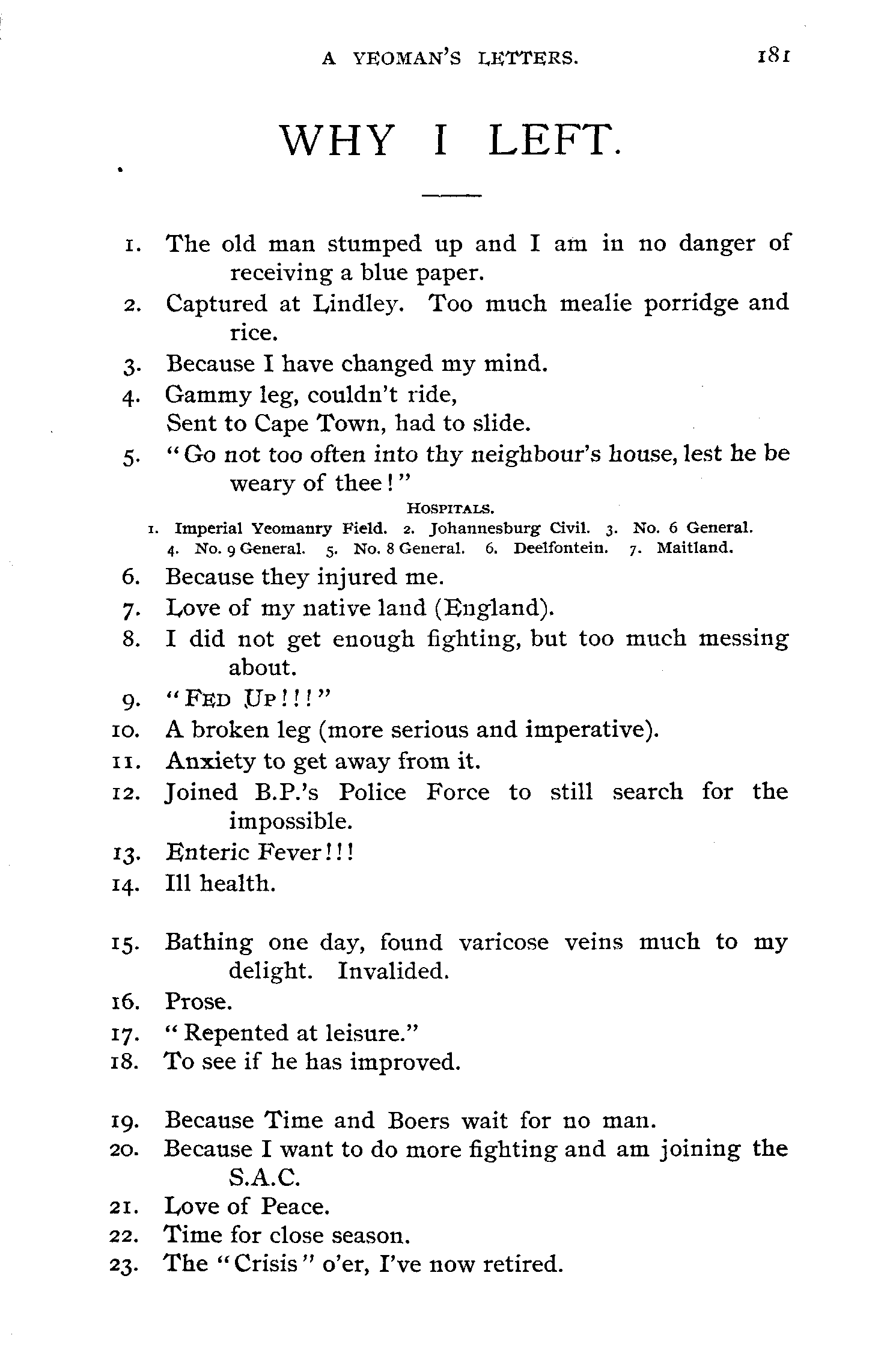 A YEOMAN'S LETTERS. 181

WHY I LEFT.

1. The old man stumped up and I am in no danger of receiving a blue paper.
2. Captured at Lindley. Too much mealie porridge and rice.
3. Because I have changed my mind.
4. Gammy leg, couldn't ride,
Sent to Cape Town, had to slide.
5. "Go not too often into thy neighbour's house, lest he be weary of thee!"

HOSPITALS.
1. Imperial Yeomanry Field. 2. Johannesburg Civil. 3. No. 6 General. 4. No. 9 General. 5. No. 8 General. 6. Deelfontein. 7. Maitland.

6. Because they injured me.
7. Love of my native land (England).
8. I did not get enough fighting, but too much messing about.
9. "FED UP!!!"
10. A broken leg (more serious and imperative).
11. Anxiety to get away from it.
12. Joined B.P.'s Police Force to still search for the impossible.
13. Enteric Fever!!!
14. Ill health.

15. Bathing one day, found varicose veins much to my delight. Invalided.
16. Prose.
17. "Repented at leisure."
18. To see if he has improved.

19. Because Time and Boers wait for no man.
20. Because I want to do more fighting and am joining the S.A.C.
21. Love of Peace.
22. Time for close season.
23. The "Crisis" o'er, I've now retired.